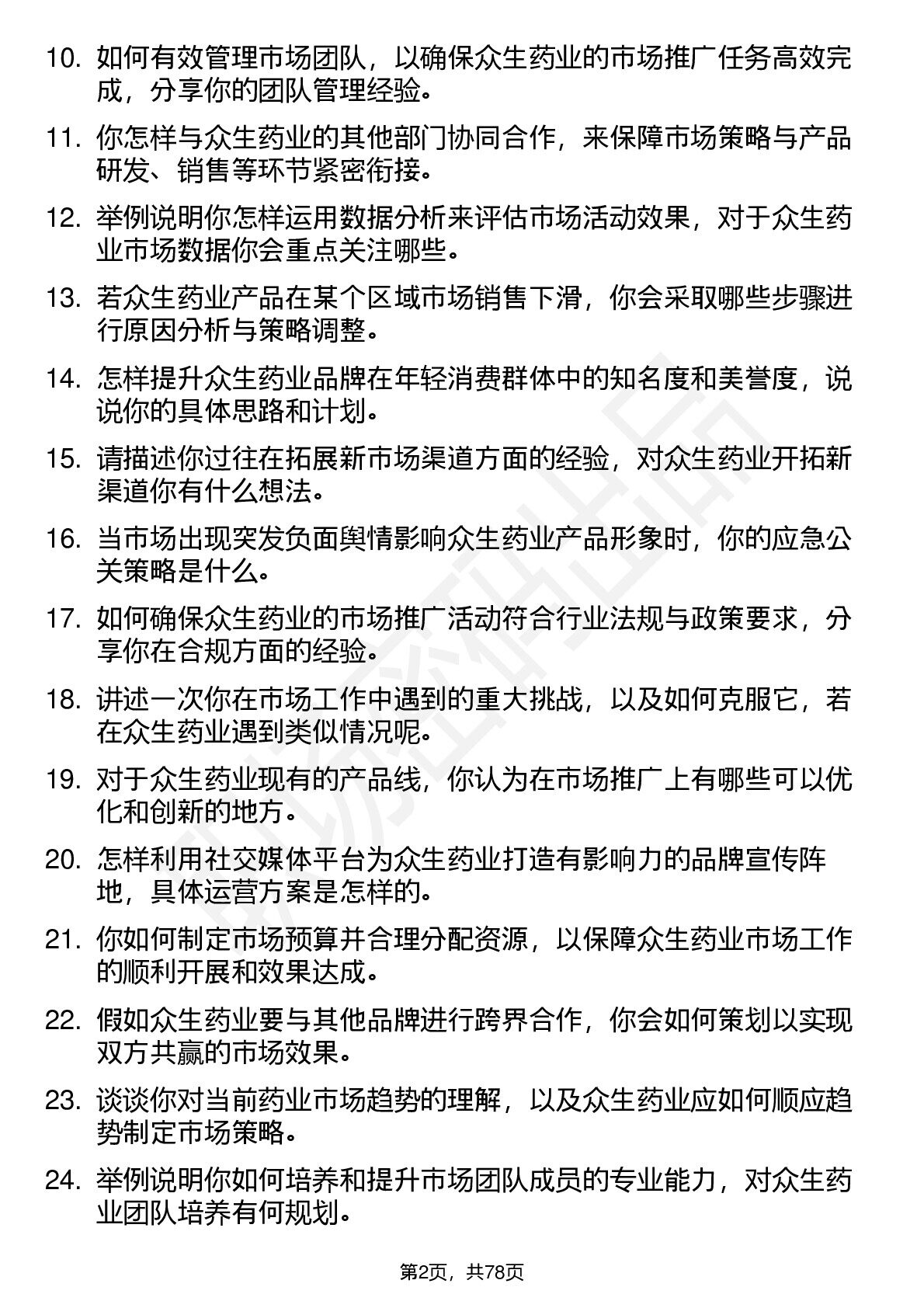 10. 如何有效管理市场团队，以确保众生药业的市场推广任务高效完成，分享你的团队管理经验。

11. 你怎样与众生药业的其他部门协同合作，来保障市场策略与产品研发、销售等环节紧密衔接。

12. 举例说明你怎样运用数据分析来评估市场活动效果，对于众生药业市场数据你会重点关注哪些。

13. 若众生药业产品在某个区域市场销售下滑，你会采取哪些步骤进行原因分析与策略调整。

14. 怎样提升众生药业品牌在年轻消费群体中的知名度和美誉度，说说你的具体思路和计划。

15. 请描述你过往在拓展新市场渠道方面的经验，对众生药业开拓新渠道你有什么想法。

16. 当市场出现突发负面舆情影响众生药业产品形象时，你的应急公关策略是什么。

17. 如何确保众生药业的市场推广活动符合行业法规与政策要求，分享你在合规方面的经验。

18. 讲述一次你在市场工作中遇到的重大挑战，以及如何克服它，若在众生药业遇到类似情况呢。

19. 对于众生药业现有的产品线，你认为在市场推广上有哪些可以优化和创新的地方。

20. 怎样利用社交媒体平台为众生药业打造有影响力的品牌宣传阵地，具体运营方案是怎样的。

21. 你如何制定市场预算并合理分配资源，以保障众生药业市场工作的顺利开展和效果达成。

22. 假如众生药业要与其他品牌进行跨界合作，你会如何策划以实现双方共赢的市场效果。

23. 谈谈你对当前药业市场趋势的理解，以及众生药业应如何顺应趋势制定市场策略。

24. 举例说明你如何培养和提升市场团队成员的专业能力，对众生药业团队培养有何规划。

第2页，共78页